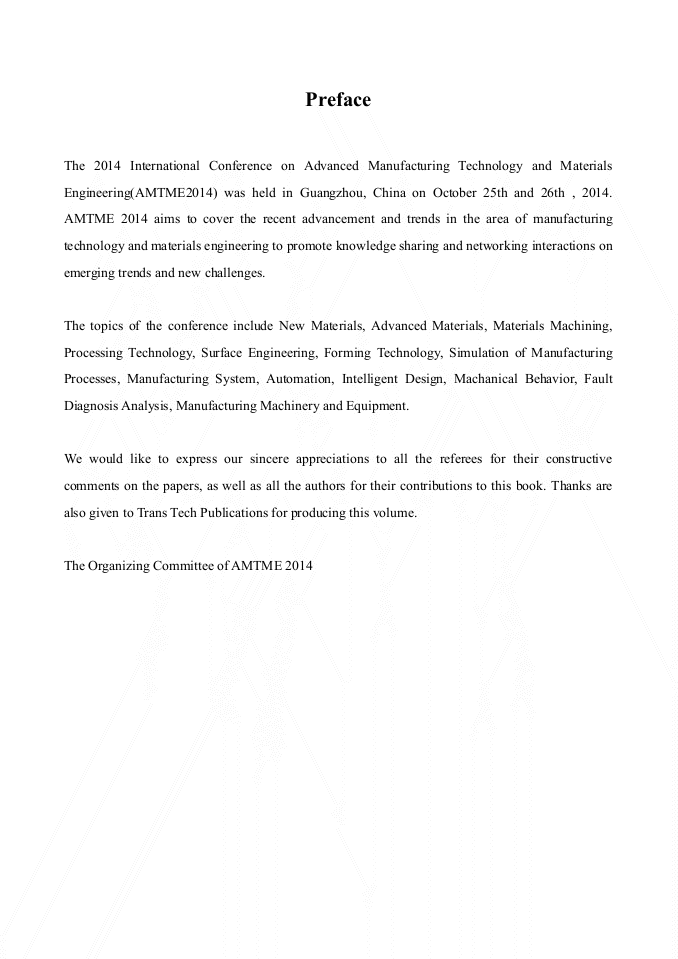 Preface

The 2014 International Conference on Advanced Manufacturing Technology and Materials Engineering(AMTME2014) was held in Guangzhou, China on October 25th and 26th , 2014. AMTME 2014 aims to cover the recent advancement and trends in the area of manufacturing technology and materials engineering to promote knowledge sharing and networking interactions on emerging trends and new challenges.

The topics of the conference include New Materials, Advanced Materials, Materials Machining, Processing Technology, Surface Engineering, Forming Technology, Simulation of Manufacturing Processes, Manufacturing System, Automation, Intelligent Design, Machanical Behavior, Fault Diagnosis Analysis, Manufacturing Machinery and Equipment.

We would like to express our sincere appreciations to all the referees for their constructive comments on the papers, as well as all the authors for their contributions to this book. Thanks are also given to Trans Tech Publications for producing this volume.

The Organizing Committee of AMTME 2014